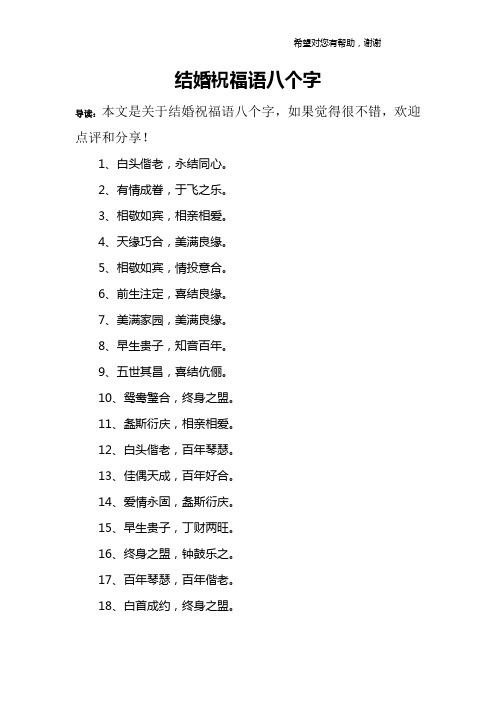 希望对您有帮助，谢谢

结婚祝福语八个字

导读：本文是关于结婚祝福语八个字，如果觉得很不错，欢迎点评和分享！

1、白头偕老，永结同心。

2、有情成眷，于飞之乐。

3、相敬如宾，相亲相爱。

4、天缘巧合，美满良缘。

5、相敬如宾，情投意合。

6、前生注定，喜结良缘。

7、美满家园，美满良缘。

8、早生贵子，知音百年。

9、五世其昌，喜结伉俪。

10、鸳鸯璧合，终身之盟。

11、螽斯衍庆，相亲相爱。

12、白头偕老，百年琴瑟。

13、佳偶天成，百年好合。

14、爱情永固，螽斯衍庆。

15、早生贵子，丁财两旺。

16、终身之盟，钟鼓乐之。

17、百年琴瑟，百年偕老。

18、白首成约，终身之盟。